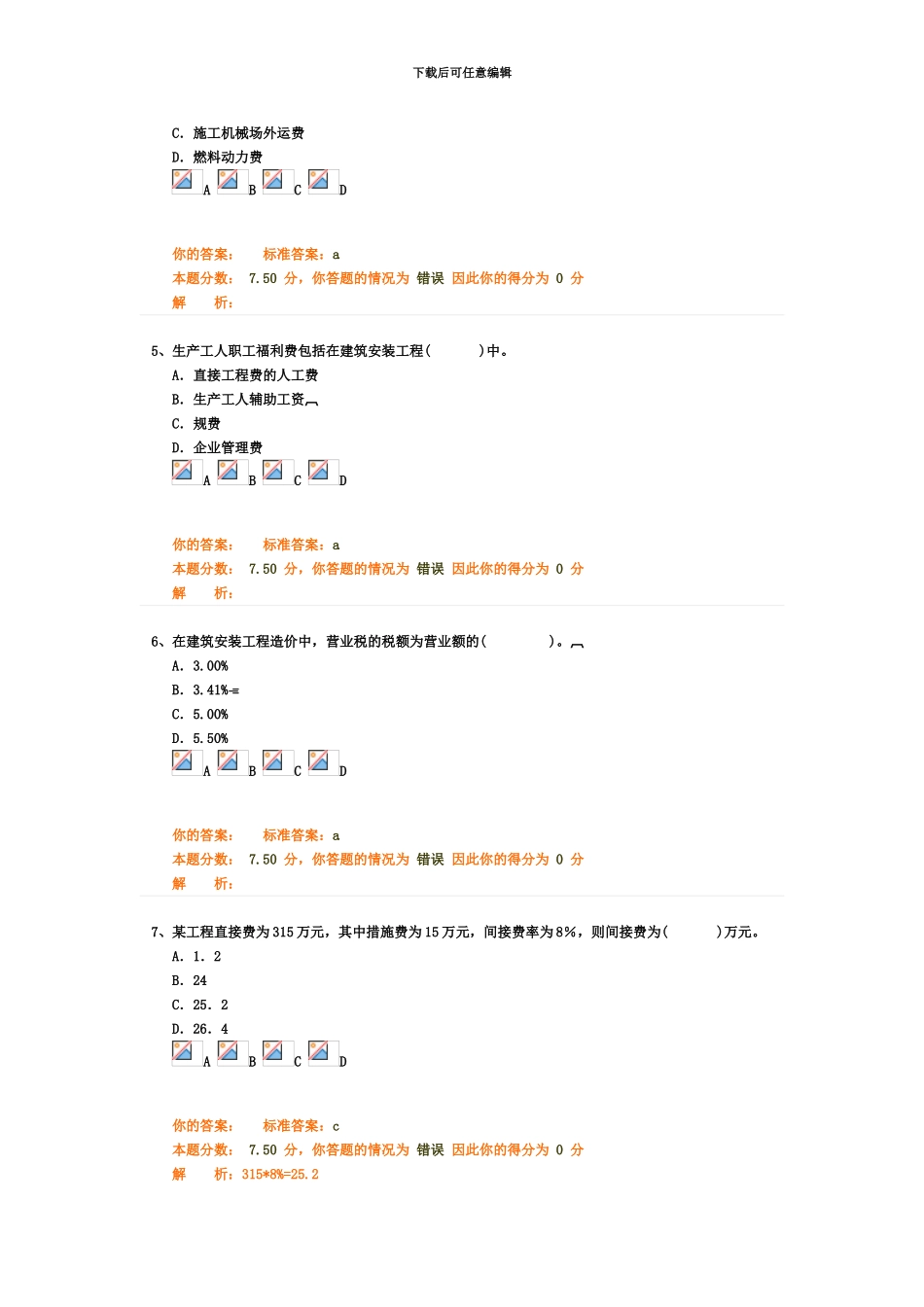 下载后可任意编辑

C. 施工机械场外运费
D. 燃料动力费
A B C D

你的答案： 标准答案：a
本题分数： 7.50 分，你答题的情况为 错误 因此你的得分为 0 分
解 析：

5、生产工人职工福利费包括在建筑安装工程( )中。
A. 直接工程费的人工费
B. 生产工人辅助工资
C. 规费
D. 企业管理费
A B C D

你的答案： 标准答案：a
本题分数： 7.50 分，你答题的情况为 错误 因此你的得分为 0 分
解 析：

6、在建筑安装工程造价中，营业税的税额为营业额的( )。
A. 3.00%
B. 3.41%
C. 5.00%
D. 5.50%
A B C D

你的答案： 标准答案：a
本题分数： 7.50 分，你答题的情况为 错误 因此你的得分为 0 分
解 析：

7、某工程直接费为315万元，其中措施费为15万元，间接费率为8%，则间接费为( )万元。
A. 1. 2
B. 24
C. 25. 2
D. 26. 4
A B C D

你的答案： 标准答案：c
本题分数： 7.50 分，你答题的情况为 错误 因此你的得分为 0 分
解 析：315*8%=25.2